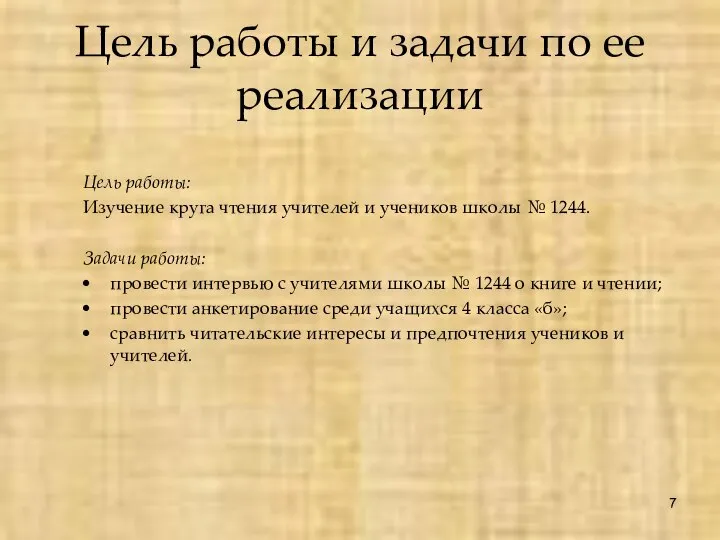 Цель работы и задачи по ее реализации

Цель работы:
Изучение круга чтения учителей и учеников школы № 1244.

Задачи работы:
• провести интервью с учителями школы № 1244 о книге и чтении;
• провести анкетирование среди учащихся 4 класса «б»;
• сравнить читательские интересы и предпочтения учеников и учителей.

7